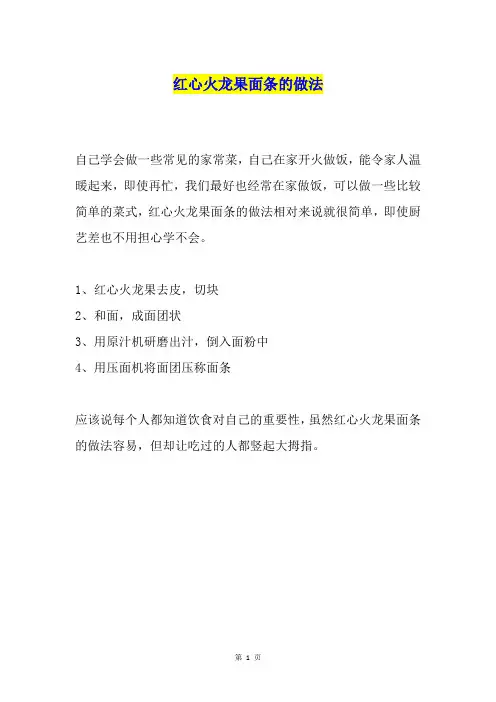 红心火龙果面条的做法

自己学会做一些常见的家常菜，自己在家开火做饭，能令家人温暖起来，即使再忙，我们最好也经常在家做饭，可以做一些比较简单的菜式，红心火龙果面条的做法相对来说就很简单，即使厨艺差也不用担心学不会。

1、红心火龙果去皮，切块

2、和面，成面团状

3、用原汁机研磨出汁，倒入面粉中

4、用压面机将面团压称面条

应该说每个人都知道饮食对自己的重要性，虽然红心火龙果面条的做法容易，但却让吃过的人都竖起大拇指。

第 1 页